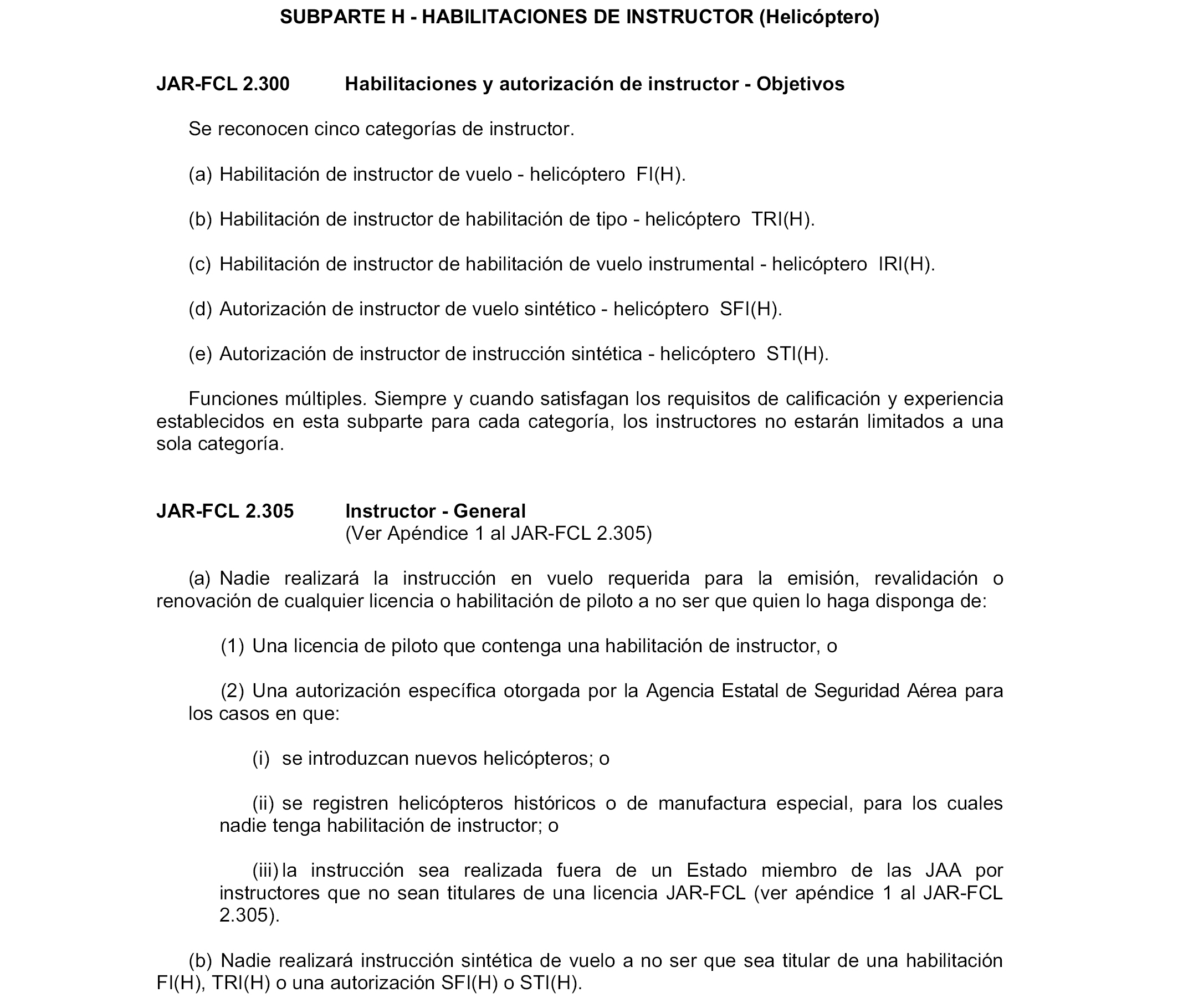 SUBPARTE H - HABILITACIONES DE INSTRUCTOR (Helicóptero)

JAR-FCL 2.300 Habilitaciones y autorización de instructor - Objetivos

Se reconocen cinco categorías de instructor.

(a) Habilitación de instructor de vuelo - helicóptero FI(H).

(b) Habilitación de instructor de habilitación de tipo - helicóptero TRI(H).

(c) Habilitación de instructor de habilitación de vuelo instrumental - helicóptero IRI(H).

(d) Autorización de instructor de vuelo sintético - helicóptero SFI(H).

(e) Autorización de instructor de instrucción sintética - helicóptero STI(H).

Funciones múltiples. Siempre y cuando satisfagan los requisitos de calificación y experiencia establecidos en esta subparte para cada categoría, los instructores no estarán limitados a una sola categoría.

JAR-FCL 2.305 Instructor - General
(Ver Apéndice 1 al JAR-FCL 2.305)

(a) Nadie realizará la instrucción en vuelo requerida para la emisión, revalidación o renovación de cualquier licencia o habilitación de piloto a no ser que quien lo haga disponga de:

(1) Una licencia de piloto que contenga una habilitación de instructor, o

(2) Una autorización específica otorgada por la Agencia Estatal de Seguridad Aérea para los casos en que:

(i) se introduzcan nuevos helicópteros; o

(ii) se registren helicópteros históricos o de manufactura especial, para los cuales nadie tenga habilitación de instructor; o

(iii) la instrucción sea realizada fuera de un Estado miembro de las JAA por instructores que no sean titulares de una licencia JAR-FCL (ver apéndice 1 al JAR-FCL 2.305).

(b) Nadie realizará instrucción sintética de vuelo a no ser que sea titular de una habilitación FI(H), TRI(H) o una autorización SFI(H) o STI(H).